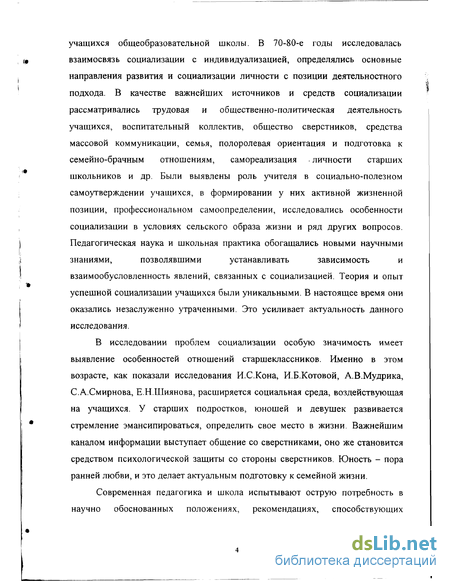 учащихся общеобразовательной школы. В 70-80-е годы исследовалась взаимосвязь социализации с индивидуализацией, определялись основные направления развития и социализации личности с позиции деятельностного подхода. В качестве важнейших источников и средств социализации рассматривались трудовая и общественно-политическая деятельность учащихся, воспитательный коллектив, общество сверстников, средства массовой коммуникации, семья, полоролевая ориентация и подготовка к семейно-брачным отношениям, самореализация личности старших школьников и др. Были выявлены роль учителя в социально-полезном самоутверждении учащихся, в формировании у них активной жизненной позиции, профессиональном самоопределении, исследовались особенности социализации в условиях сельского образа жизни и ряд других вопросов. Педагогическая наука и школьная практика обогащались новыми научными знаниями, позволявшими устанавливать зависимость и взаимообусловленность явлений, связанных с социализацией. Теория и опыт успешной социализации учащихся были уникальными. В настоящее время они оказались незаслуженно утраченными. Это усиливает актуальность данного исследования.

В исследовании проблем социализации особую значимость имеет выявление особенностей отношений старшеклассников. Именно в этом возрасте, как показали исследования И.С.Кона, И.Б.Котовой, А.В.Мудрика, С.А.Смирнова, Е.Н.Шиянова, расширяется социальная среда, воздействующая на учащихся. У старших подростков, юношей и девушек развивается стремление эмансипироваться, определить свое место в жизни. Важнейшим каналом информации выступает общение со сверстниками, оно же становится средством психологической защиты со стороны сверстников. Юность – пора ранней любви, и это делает актуальным подготовку к семейной жизни.

Современная педагогика и школа испытывают острую потребность в научно обоснованных положениях, рекомендациях, способствующих

4

dsLib.net
библиотека диссертаций